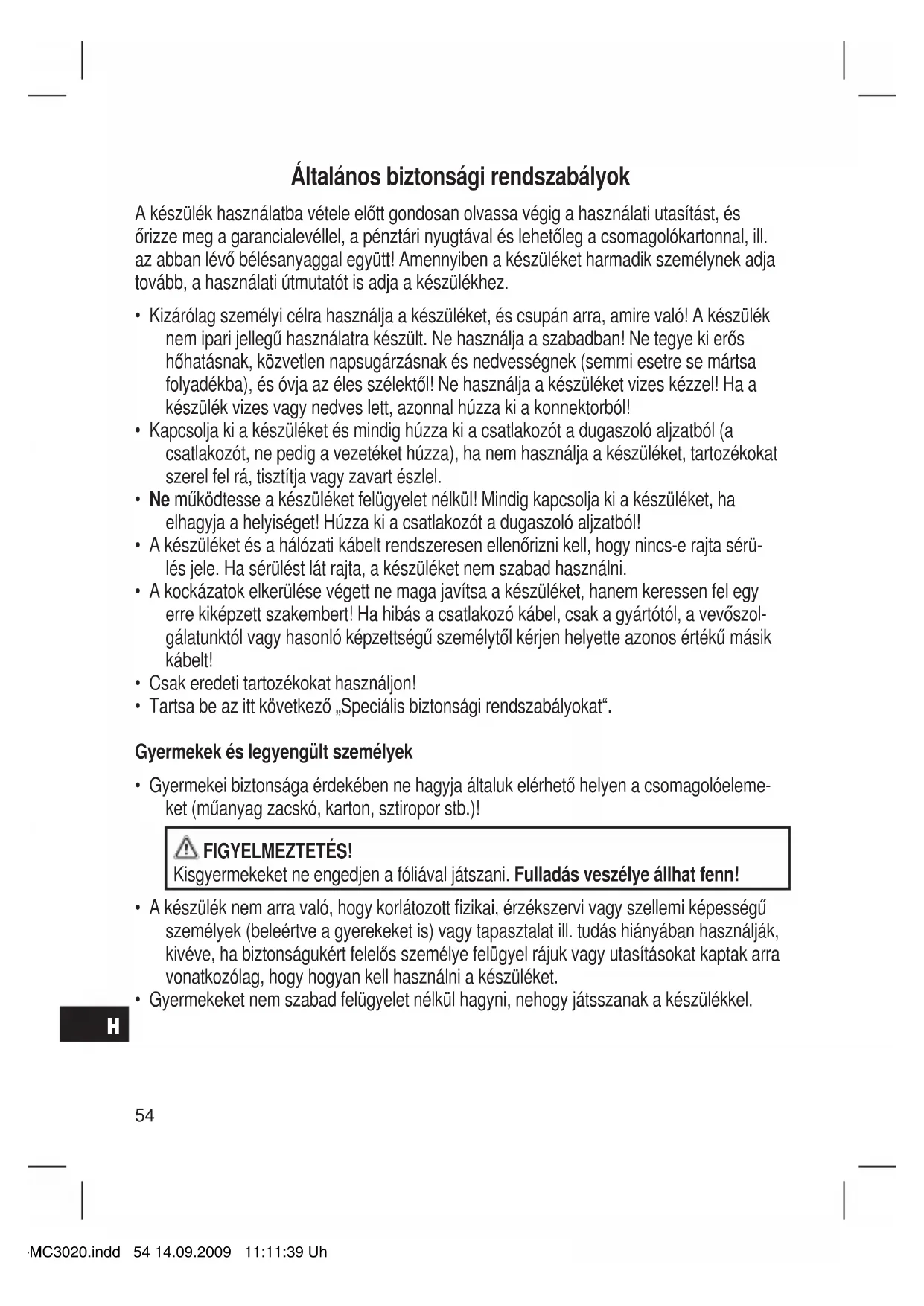 Általános biztonsági rendszabályok

A készülék használatba vétele előtt gondosan olvassa végig a használati utasítást, és őrizze meg a garancialevéllel, a pénztári nyugtával és lehetőleg a csomagolókartonnal, ill. az abban lévő bélésanyaggal együtt! Amennyiben a készüléket harmadik személynek adja tovább, a használati útmutatót is adja a készülékhez.

• Kizárólag személyi célra használja a készüléket, és csupán arra, amire való! A készülék nem ipari jellegű használatra készült. Ne használja a szabadban! Ne tegye ki erős hőhatásnak, közvetlen napsugárzásnak és nedvességnek (semmi esetre se mártsa folyadékba), és óvja az éles szélektől! Ne használja a készüléket vizes kézzel! Ha a készülék vizes vagy nedves lett, azonnal húzza ki a konnektorból!
• Kapcsolja ki a készüléket és mindig húzza ki a csatlakozót a dugaszoló aljzatból (a csatlakozót, ne pedig a vezetéket húzza), ha nem használja a készüléket, tartozékokat szerel fel rá, tisztítja vagy zavart észlel.
• Ne működtesse a készüléket felügyelet nélkül! Mindig kapcsolja ki a készüléket, ha elhagyja a helyiséget! Húzza ki a csatlakozót a dugaszoló aljzatból!
• A készüléket és a hálózati kábelt rendszeresen ellenőrizni kell, hogy nincs-e rajta sérülés jele. Ha sérülést lát rajta, a készüléket nem szabad használni.
• A kockázatok elkerülése végett ne maga javítsa a készüléket, hanem keressen fel egy erre kiképzett szakembert! Ha hibás a csatlakozó kábel, csak a gyártótól, a vevőszolgálatunktól vagy hasonló képzettségű személytől kérjen helyette azonos értékű másik kábelt!
• Csak eredeti tartozékokat használjon!
• Tartsa be az itt következő „Speciális biztonsági rendszabályokat“.

Gyermekek és legyengült személyek

• Gyermekei biztonsága érdekében ne hagyja általuk elérhető helyen a csomagolóelemeket (műanyag zacskó, karton, sztiropor stb.)!

FIGYELMEZTETÉS!
Kisgyermekeket ne engedjen a fóliával játszani. Fulladás veszélye állhat fenn!

• A készülék nem arra való, hogy korlátozott fizikai, érzékszervi vagy szellemi képességű személyek (beleértve a gyerekeket is) vagy tapasztalat ill. tudás hiányában használják, kivéve, ha biztonságukért felelős személye felügyel rájuk vagy utasításokat kaptak arra vonatkozólag, hogy hogyan kell használni a készüléket.
• Gyermekeket nem szabad felügyelet nélkül hagyni, nehogy játsszanak a készülékkel.

H

54

MC3020.indd 54 14.09.2009 11:11:39 Uh